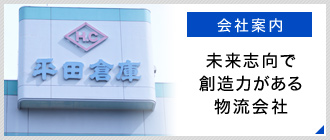 H.C
平田倉庫

会社案内

未来志向で
創造力がある
物流会社